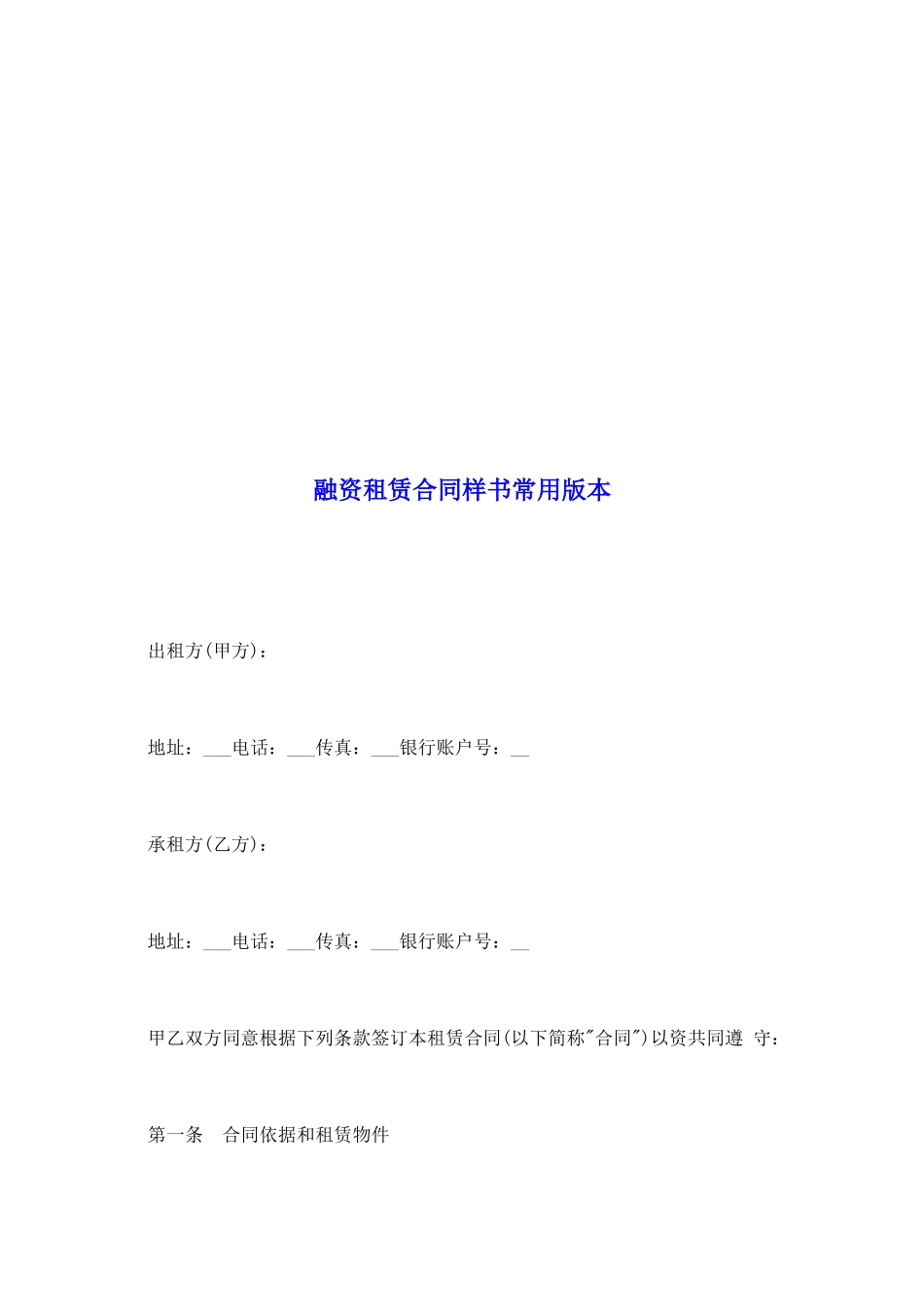 融资租赁合同样书常用版本

出租方(甲方)：

地址：___电话：___传真：___银行账户号：__

承租方(乙方)：

地址：___电话：___传真：___银行账户号：__

甲乙双方同意根据下列条款签订本租赁合同(以下简称"合同")以资共同遵 守：

第一条　合同依据和租赁物件